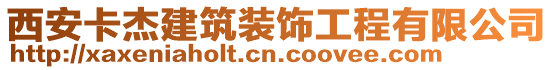 西安卡杰建筑装饰工程有限公司
http://xaxeniaholt.cn.coovee.com